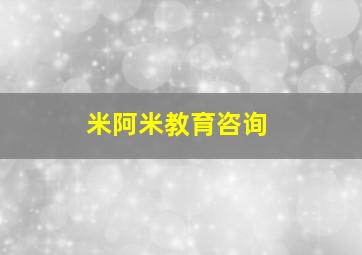 米阿米教育咨询